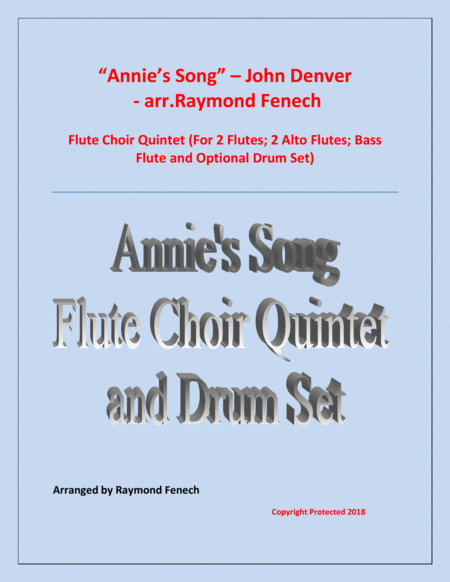 “Annie’s Song” – John Denver
- arr.Raymond Fenech

Flute Choir Quintet (For 2 Flutes; 2 Alto Flutes; Bass Flute and Optional Drum Set)

Annie's Song
Flute Choir Quintet
and Drum Set

Arranged by Raymond Fenech

Copyright Protected 2018